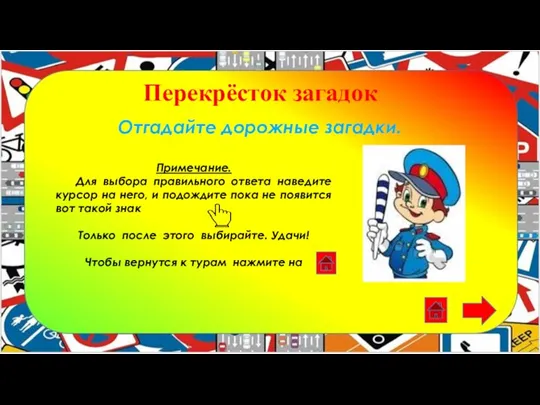 Перекрёсток загадок

Отгадайте дорожные загадки.

Примечание.
Для выбора правильного ответа наведите курсор на него, и подождите пока не появится вот такой знак

Только после этого выбирайте. Удачи!

Чтобы вернутся к турам нажмите на